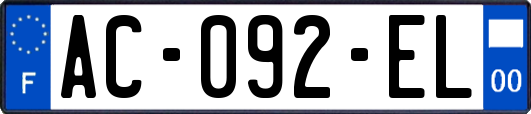 F

AC-092-EL

00